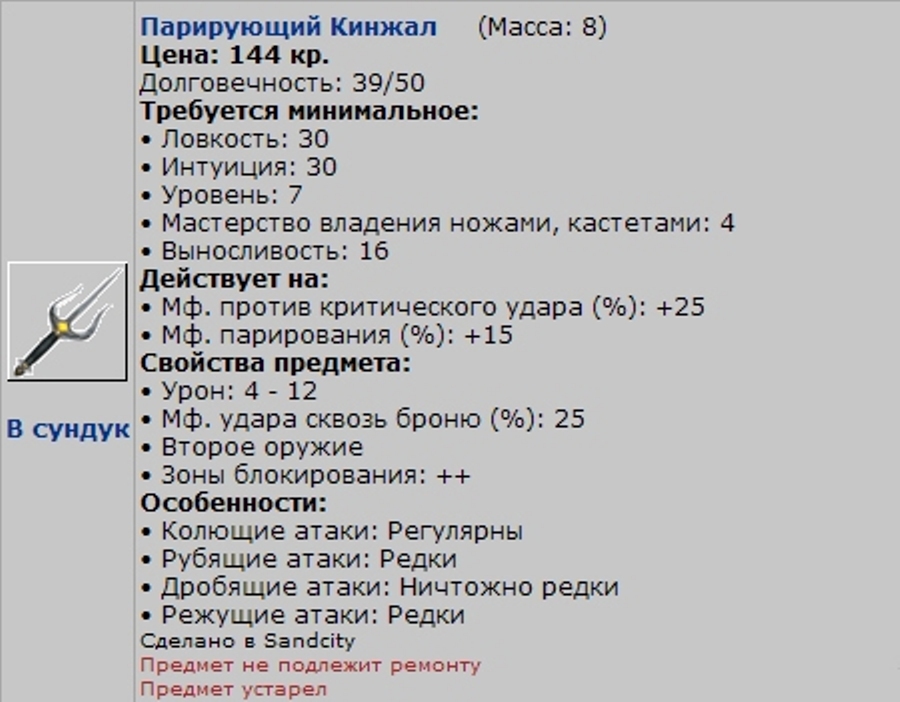 В сундук

Парирующий Кинжал (Масса: 8)
Цена: 144 кр.
Долговечность: 39/50
Требуется минимальное:
• Ловкость: 30
• Интуиция: 30
• Уровень: 7
• Мастерство владения ножами, кастетами: 4
• Выносливость: 16
Действует на:
• Мф. против критического удара (%): +25
• Мф. парирования (%): +15
Свойства предмета:
• Урон: 4 - 12
• Мф. удара сквозь броню (%): 25
• Второе оружие
• Зоны блокирования: ++
Особенности:
• Колющие атаки: Регулярны
• Рубящие атаки: Редки
• Дробящие атаки: Ничтожно редки
• Режущие атаки: Редки
Сделано в Sandcity
Предмет не подлежит ремонту
Предмет устарел